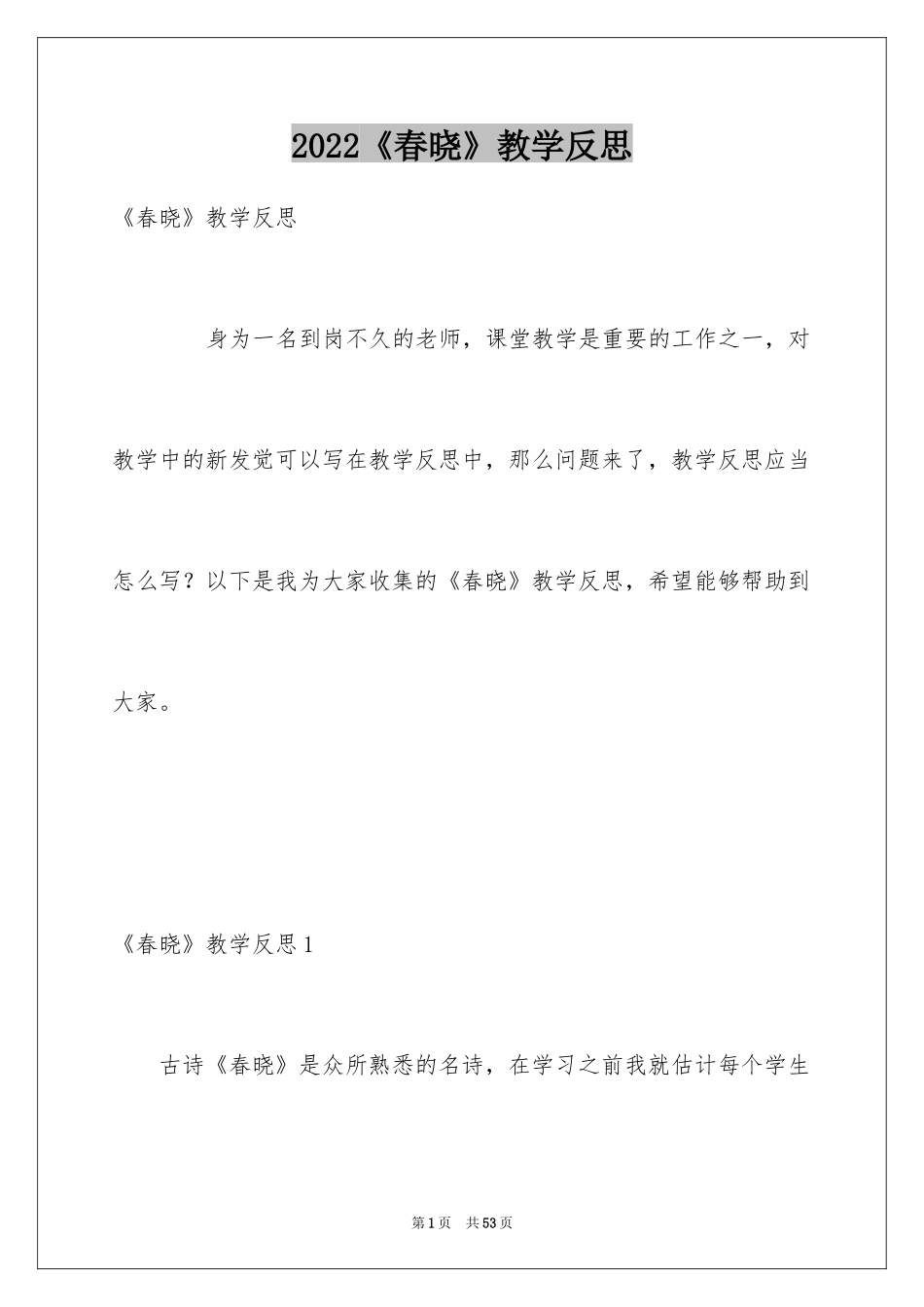 2022《春晓》教学反思

《春晓》教学反思

身为一名到岗不久的老师，课堂教学是重要的工作之一，对教学中的新发觉可以写在教学反思中，那么问题来了，教学反思应当怎么写？以下是我为大家收集的《春晓》教学反思，希望能够帮助到大家。

《春晓》教学反思1

古诗《春晓》是众所熟悉的名诗，在学习之前我就估计每个学生

第1页 共53页